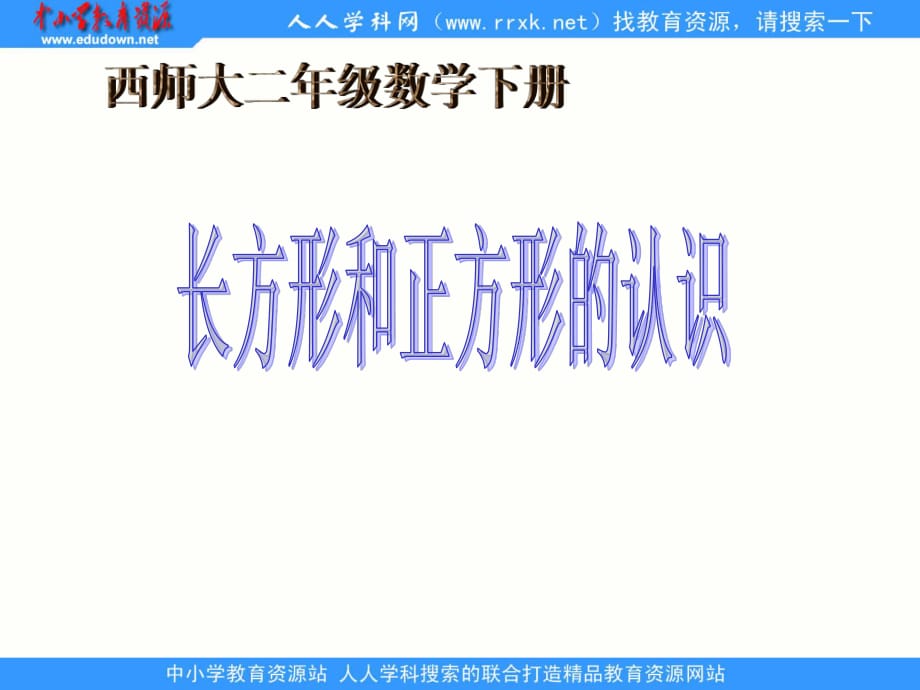 中小学教育资源
www.edudown.net

人人学科网（www.rrxk.net）找教育资源，请搜索一下

西师大二年级数学下册

长方形和正方形的认识

中小学教育资源站 人人学科搜索的联合打造精品教育资源网站